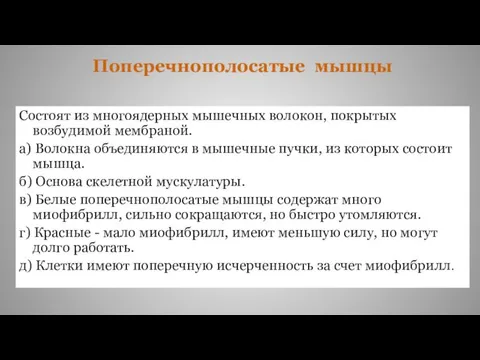 Поперечнополосатые мышцы

Состоят из многоядерных мышечных волокон, покрытых возбудимой мембраной.

а) Волокна объединяются в мышечные пучки, из которых состоит мышца.

б) Основа скелетной мускулатуры.

в) Белые поперечнополосатые мышцы содержат много миофибрилл, сильно сокращаются, но быстро утомляются.

г) Красные - мало миофибрилл, имеют меньшую силу, но могут долго работать.

д) Клетки имеют поперечную исчерченность за счет миофибрилл.